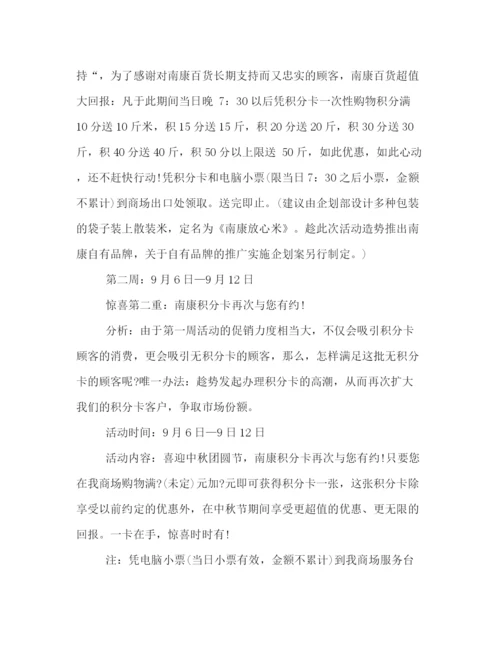 持“，为了感谢对南康百货长期支持而又忠实的顾客，南康百货超值大回报：凡于此期间当日晚 7：30 以后凭积分卡一次性购物积分满 10 分送 10 斤米，积 15 分送 15 斤，积 20 分送 20 斤，积 30 分送 30 斤，积 40 分送 40 斤，积 50 分以上限送 50 斤，如此优惠，如此心动，还不赶快行动!凭积分卡和电脑小票(限当日 7：30 之后小票，金额不累计)到商场出口处领取。送完即止。(建议由企划部设计多种包装的袋子装上散装米，定名为《南康放心米》。趁此次活动造势推出南康自有品牌，关于自有品牌的推广实施企划案另行制定。)

第二周：9 月 6 日—9 月 12 日

惊喜第二重：南康积分卡再次与您有约!

分析：由于第一周活动的促销力度相当大，不仅会吸引积分卡顾客的消费，更会吸引无积分卡的顾客，那么，怎样满足这批无积分卡的顾客呢?唯一办法：趁势发起办理积分卡的高潮，从而再次扩大我们的积分卡客户，争取市场份额。

活动时间：9 月 6 日—9 日 12 日

活动内容：喜迎中秋团圆节，南康积分卡再次与您有约!只要您在我商场购物满?(未定)元加?元即可获得积分卡一张，这张积分卡除享受以前约定的优惠外，在中秋节期间享受更超值的优惠、更无限的回报。一卡在手，惊喜时时有!

注：凭电脑小票(当日小票有效，金额不累计)到我商场服务台